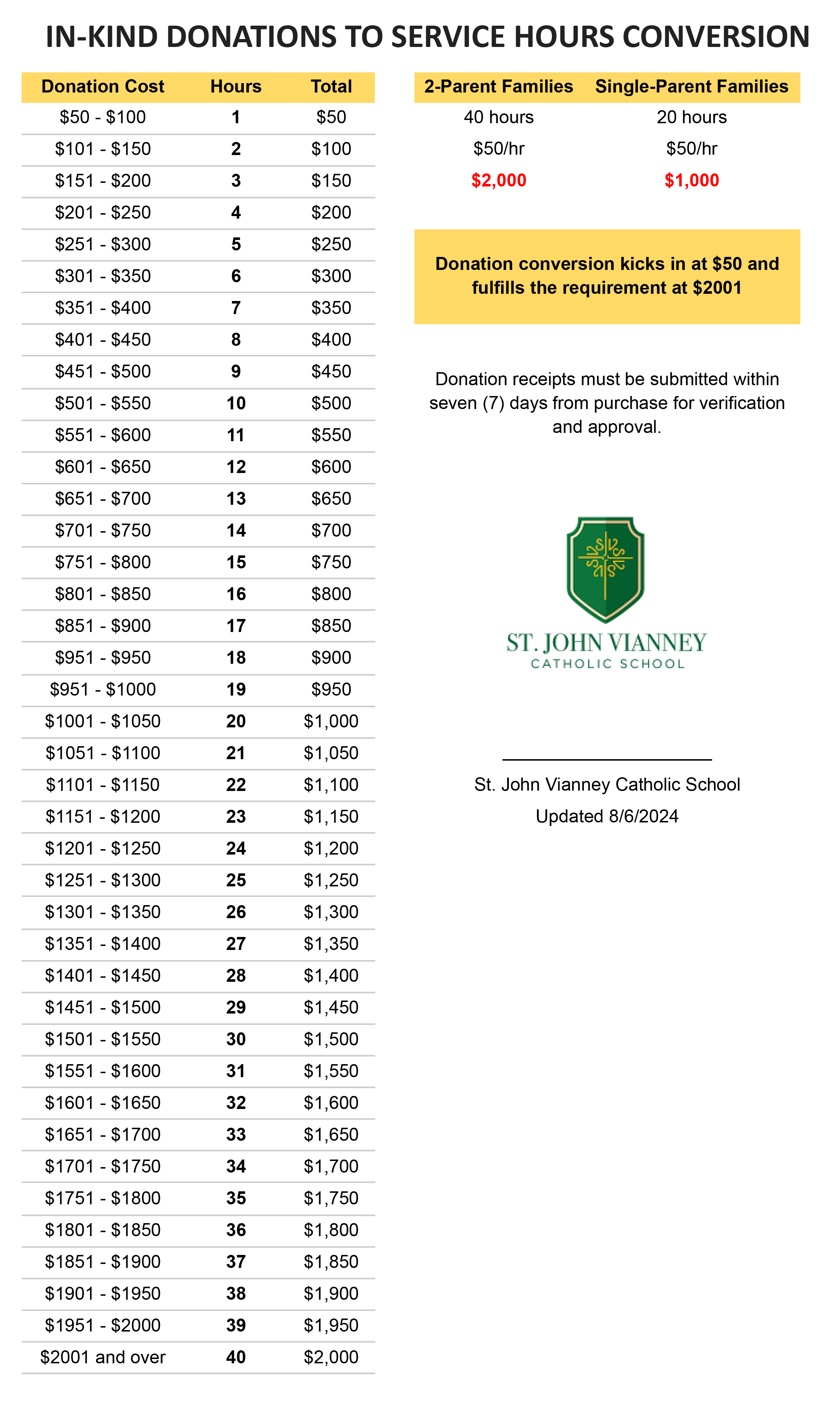 IN-KIND DONATIONS TO SERVICE HOURS CONVERSION

| Donation Cost | Hours | Total |
|---|---|---|
| \$50 - \$100 | 1 | \$50 |
| \$101 - \$150 | 2 | \$100 |
| \$151 - \$200 | 3 | \$150 |
| \$201 - \$250 | 4 | \$200 |
| \$251 - \$300 | 5 | \$250 |
| \$301 - \$350 | 6 | \$300 |
| \$351 - \$400 | 7 | \$350 |
| \$401 - \$450 | 8 | \$400 |
| \$451 - \$500 | 9 | \$450 |
| \$501 - \$550 | 10 | \$500 |
| \$551 - \$600 | 11 | \$550 |
| \$601 - \$650 | 12 | \$600 |
| \$651 - \$700 | 13 | \$650 |
| \$701 - \$750 | 14 | \$700 |
| \$751 - \$800 | 15 | \$750 |
| \$801 - \$850 | 16 | \$800 |
| \$851 - \$900 | 17 | \$850 |
| \$951 - \$950 | 18 | \$900 |
| \$951 - \$1000 | 19 | \$950 |
| \$1001 - \$1050 | 20 | \$1,000 |
| \$1051 - \$1100 | 21 | \$1,050 |
| \$1101 - \$1150 | 22 | \$1,100 |
| \$1151 - \$1200 | 23 | \$1,150 |
| \$1201 - \$1250 | 24 | \$1,200 |
| \$1251 - \$1300 | 25 | \$1,250 |
| \$1301 - \$1350 | 26 | \$1,300 |
| \$1351 - \$1400 | 27 | \$1,350 |
| \$1401 - \$1450 | 28 | \$1,400 |
| \$1451 - \$1500 | 29 | \$1,450 |
| \$1501 - \$1550 | 30 | \$1,500 |
| \$1551 - \$1600 | 31 | \$1,550 |
| \$1601 - \$1650 | 32 | \$1,600 |
| \$1651 - \$1700 | 33 | \$1,650 |
| \$1701 - \$1750 | 34 | \$1,700 |
| \$1751 - \$1800 | 35 | \$1,750 |
| \$1801 - \$1850 | 36 | \$1,800 |
| \$1851 - \$1900 | 37 | \$1,850 |
| \$1901 - \$1950 | 38 | \$1,900 |
| \$1951 - \$2000 | 39 | \$1,950 |
| \$2001 and over | 40 | \$2,000 |

| 2-Parent Families | Single-Parent Families |
|---|---|
| 40 hours | 20 hours |
| \$50/hr | \$50/hr |
| \$2,000 | \$1,000 |

Donation conversion kicks in at \$50 and fulfills the requirement at \$2001

Donation receipts must be submitted within seven (7) days from purchase for verification and approval.

ST. JOHN VIANNEY
CATHOLIC SCHOOL

St. John Vianney Catholic School
Updated 8/6/2024